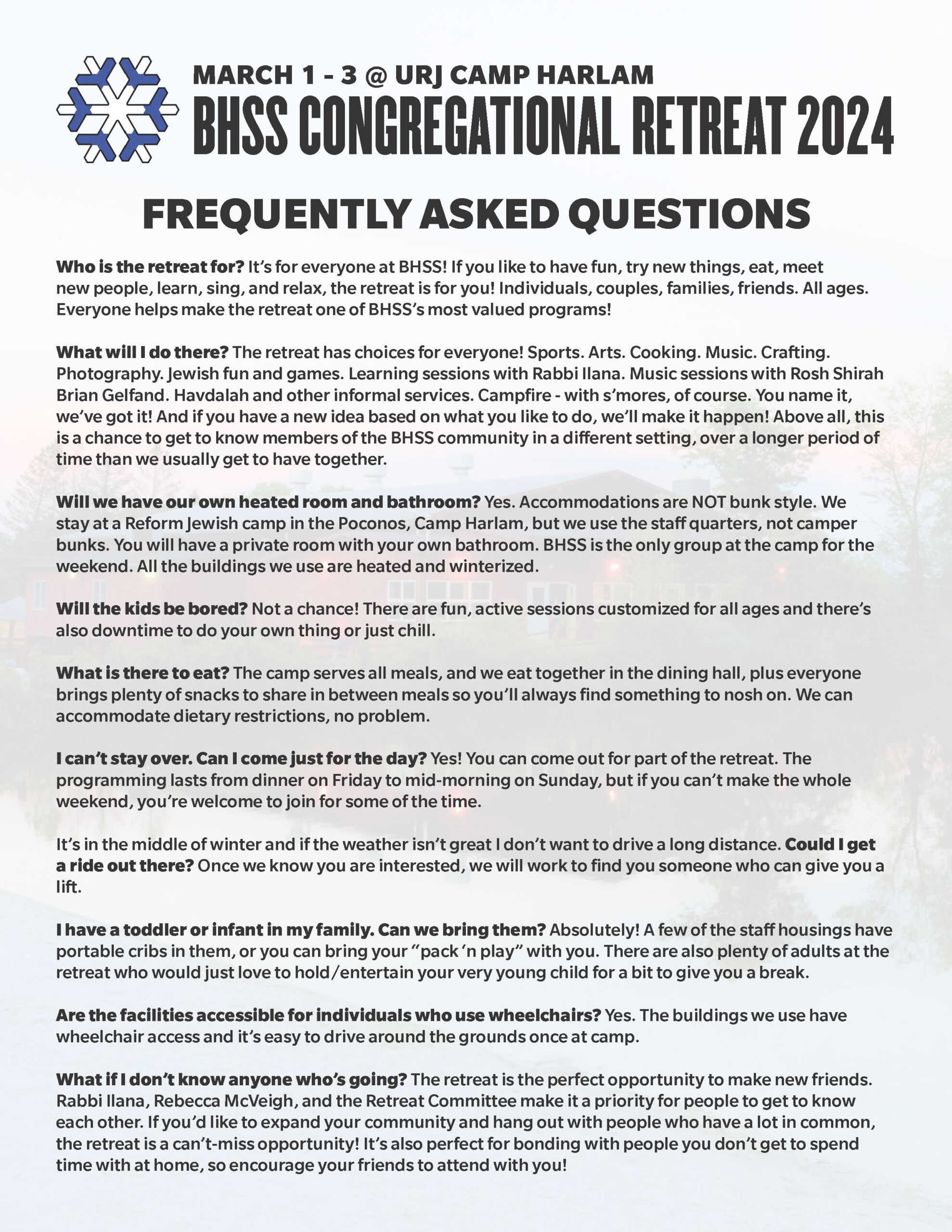 MARCH 1 - 3 @ URJ CAMP HARLAM
BHSS CONGREGATIONAL RETREAT 2024

FREQUENTLY ASKED QUESTIONS

Who is the retreat for? It's for everyone at BHSS! If you like to have fun, try new things, eat, meet new people, learn, sing, and relax, the retreat is for you! Individuals, couples, families, friends. All ages. Everyone helps make the retreat one of BHSS's most valued programs!

What will I do there? The retreat has choices for everyone! Sports. Arts. Cooking. Music. Crafting. Photography. Jewish fun and games. Learning sessions with Rabbi Ilana. Music sessions with Rosh Shirah Brian Gelfand. Havdalah and other informal services. Campfire - with s'mores, of course. You name it, we've got it! And if you have a new idea based on what you like to do, we'll make it happen! Above all, this is a chance to get to know members of the BHSS community in a different setting, over a longer period of time than we usually get to have together.

Will we have our own heated room and bathroom? Yes. Accommodations are NOT bunk style. We stay at a Reform Jewish camp in the Poconos, Camp Harlam, but we use the staff quarters, not camper bunks. You will have a private room with your own bathroom. BHSS is the only group at the camp for the weekend. All the buildings we use are heated and winterized.

Will the kids be bored? Not a chance! There are fun, active sessions customized for all ages and there's also downtime to do your own thing or just chill.

What is there to eat? The camp serves all meals, and we eat together in the dining hall, plus everyone brings plenty of snacks to share in between meals so you'll always find something to nosh on. We can accommodate dietary restrictions, no problem.

I can't stay over. Can I come just for the day? Yes! You can come out for part of the retreat. The programming lasts from dinner on Friday to mid-morning on Sunday, but if you can't make the whole weekend, you're welcome to join for some of the time.

It's in the middle of winter and if the weather isn't great I don't want to drive a long distance. Could I get a ride out there? Once we know you are interested, we will work to find you someone who can give you a lift.

I have a toddler or infant in my family. Can we bring them? Absolutely! A few of the staff housings have portable cribs in them, or you can bring your "pack 'n play" with you. There are also plenty of adults at the retreat who would just love to hold/entertain your very young child for a bit to give you a break.

Are the facilities accessible for individuals who use wheelchairs? Yes. The buildings we use have wheelchair access and it's easy to drive around the grounds once at camp.

What if I don't know anyone who's going? The retreat is the perfect opportunity to make new friends. Rabbi Ilana, Rebecca McVeigh, and the Retreat Committee make it a priority for people to get to know each other. If you'd like to expand your community and hang out with people who have a lot in common, the retreat is a can't-miss opportunity! It's also perfect for bonding with people you don't get to spend time with at home, so encourage your friends to attend with you!